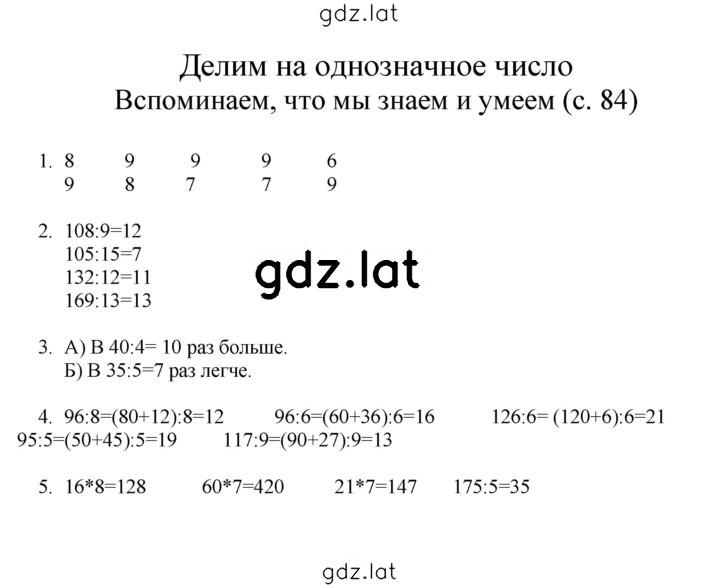 gdz.lat

Делим на однозначное число
Вспоминаем, что мы знаем и умеем (с. 84)

1. 8 9 9 9 6
9 8 7 7 9

2. 108:9=12
105:15=7
132:12=11
169:13=13

gdz.lat

3. А) В 40:4= 10 раз больше.
Б) В 35:5=7 раз легче.

4. 96:8=(80+12):8=12 96:6=(60+36):6=16 126:6= (120+6):6=21
95:5=(50+45):5=19 117:9=(90+27):9=13

5. 16*8=128 60*7=420 21*7=147 175:5=35

gdz.lat